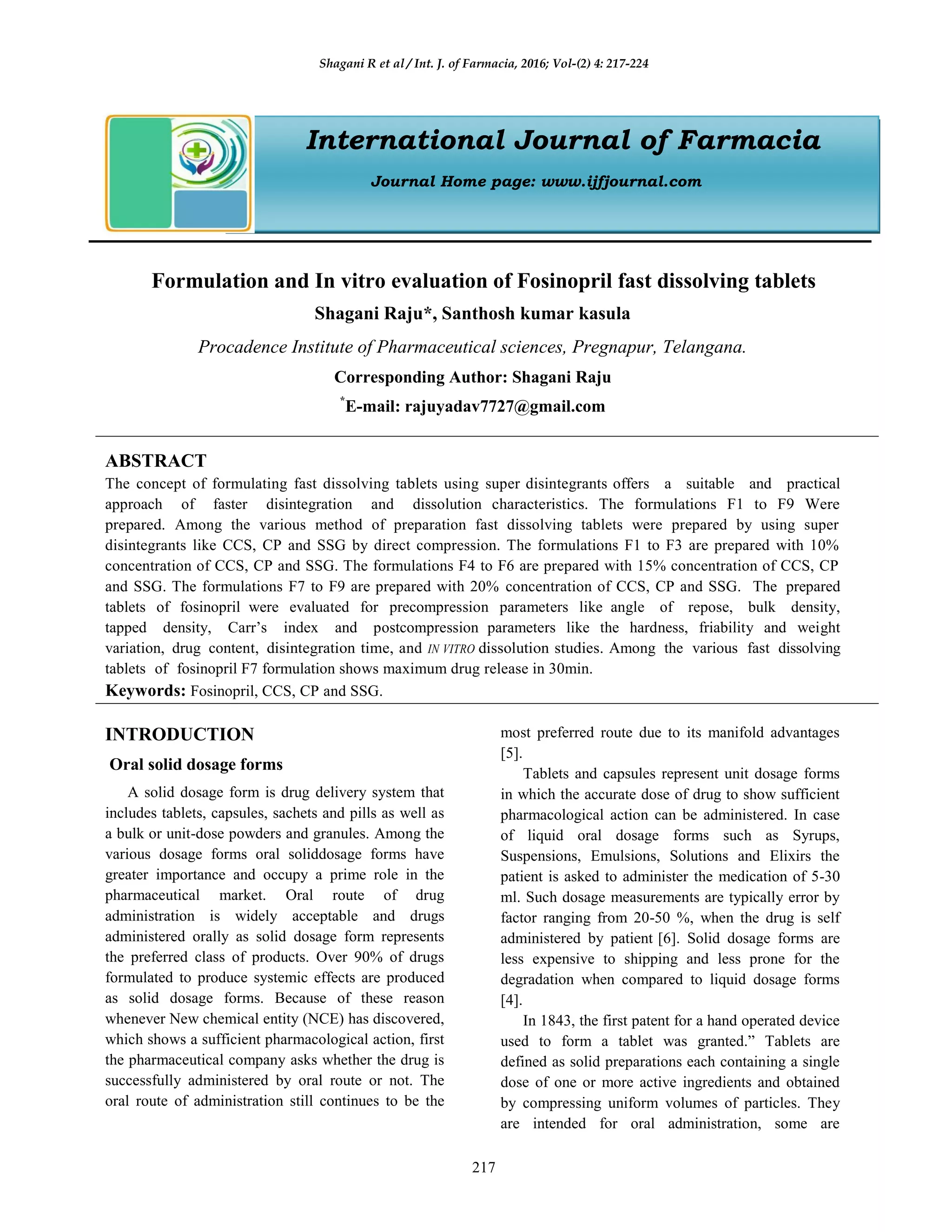 Shagani R et al / Int. J. of Farmacia, 2016; Vol-(2) 4: 217-224

International Journal of Farmacia

Journal Home page: www.ijfjournal.com

Formulation and In vitro evaluation of Fosinopril fast dissolving tablets

Shagani Raju*, Santhosh kumar kasula

Procadence Institute of Pharmaceutical sciences, Pregnapur, Telangana.

Corresponding Author: Shagani Raju

*E-mail: rajuyadav7727@gmail.com

ABSTRACT

The concept of formulating fast dissolving tablets using super disintegrants offers a suitable and practical approach of faster disintegration and dissolution characteristics. The formulations F1 to F9 Were prepared. Among the various method of preparation fast dissolving tablets were prepared by using super disintegrants like CCS, CP and SSG by direct compression. The formulations F1 to F3 are prepared with 10% concentration of CCS, CP and SSG. The formulations F4 to F6 are prepared with 15% concentration of CCS, CP and SSG. The formulations F7 to F9 are prepared with 20% concentration of CCS, CP and SSG. The prepared tablets of fosinopril were evaluated for precompression parameters like angle of repose, bulk density, tapped density, Carr's index and postcompression parameters like the hardness, friability and weight variation, drug content, disintegration time, and IN VITRO dissolution studies. Among the various fast dissolving tablets of fosinopril F7 formulation shows maximum drug release in 30min.

Keywords: Fosinopril, CCS, CP and SSG.

INTRODUCTION

Oral solid dosage forms

A solid dosage form is drug delivery system that includes tablets, capsules, sachets and pills as well as a bulk or unit-dose powders and granules. Among the various dosage forms oral soliddosage forms have greater importance and occupy a prime role in the pharmaceutical market. Oral route of drug administration is widely acceptable and drugs administered orally as solid dosage form represents the preferred class of products. Over 90% of drugs formulated to produce systemic effects are produced as solid dosage forms. Because of these reason whenever New chemical entity (NCE) has discovered, which shows a sufficient pharmacological action, first the pharmaceutical company asks whether the drug is successfully administered by oral route or not. The oral route of administration still continues to be the most preferred route due to its manifold advantages [5].

Tablets and capsules represent unit dosage forms in which the accurate dose of drug to show sufficient pharmacological action can be administered. In case of liquid oral dosage forms such as Syrups, Suspensions, Emulsions, Solutions and Elixirs the patient is asked to administer the medication of 5-30 ml. Such dosage measurements are typically error by factor ranging from 20-50 %, when the drug is self administered by patient [6]. Solid dosage forms are less expensive to shipping and less prone for the degradation when compared to liquid dosage forms [4].

In 1843, the first patent for a hand operated device used to form a tablet was granted." Tablets are defined as solid preparations each containing a single dose of one or more active ingredients and obtained by compressing uniform volumes of particles. They are intended for oral administration, some are

217